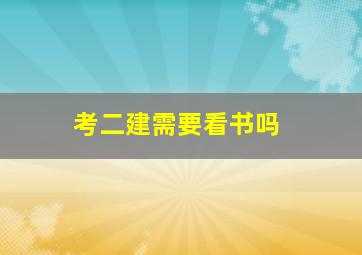 考二建需要看书吗